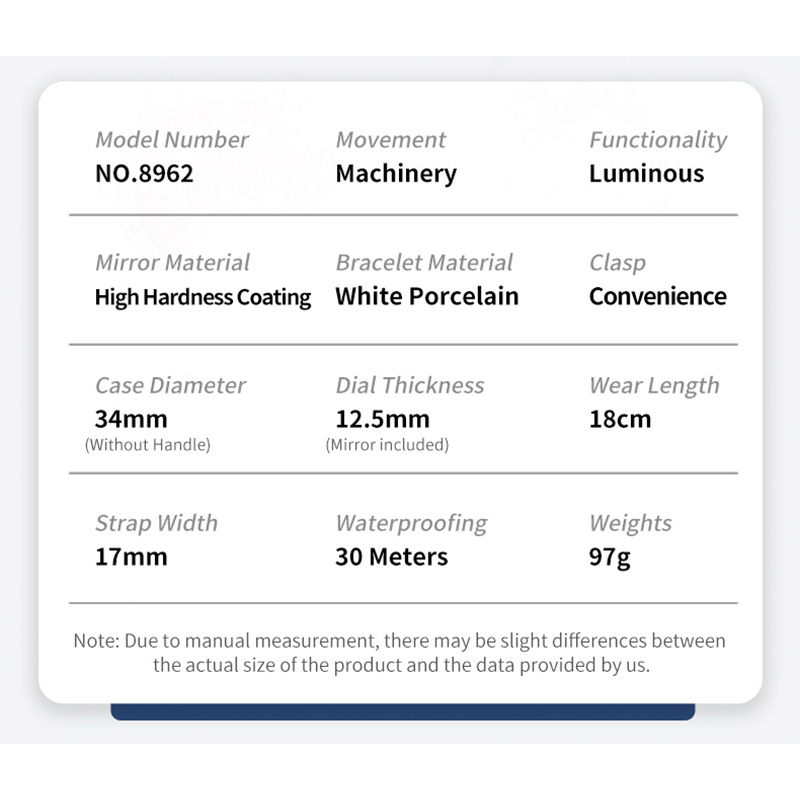 Model Number
NO.8962

Movement
Machinery

Functionality
Luminous

Mirror Material
High Hardness Coating

Bracelet Material
White Porcelain

Clasp
Convenience

Case Diameter
34mm
(Without Handle)

Dial Thickness
12.5mm
(Mirror included)

Wear Length
18cm

Strap Width
17mm

Waterproofing
30 Meters

Weights
97g

Note: Due to manual measurement, there may be slight differences between the actual size of the product and the data provided by us.